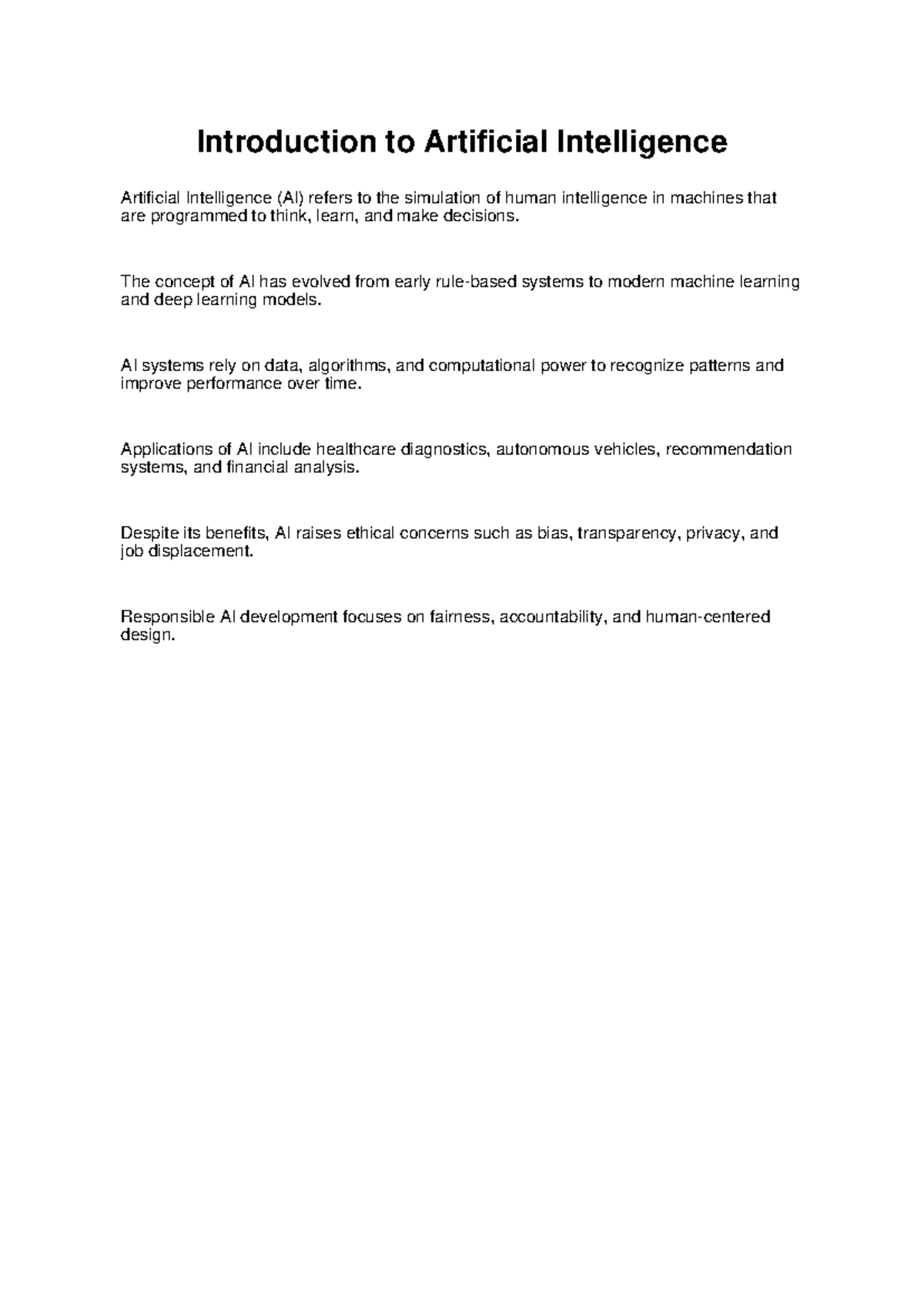 Introduction to Artificial Intelligence

Artificial Intelligence (AI) refers to the simulation of human intelligence in machines that are programmed to think, learn, and make decisions.

The concept of AI has evolved from early rule-based systems to modern machine learning and deep learning models.

AI systems rely on data, algorithms, and computational power to recognize patterns and improve performance over time.

Applications of AI include healthcare diagnostics, autonomous vehicles, recommendation systems, and financial analysis.

Despite its benefits, AI raises ethical concerns such as bias, transparency, privacy, and job displacement.

Responsible AI development focuses on fairness, accountability, and human-centered design.